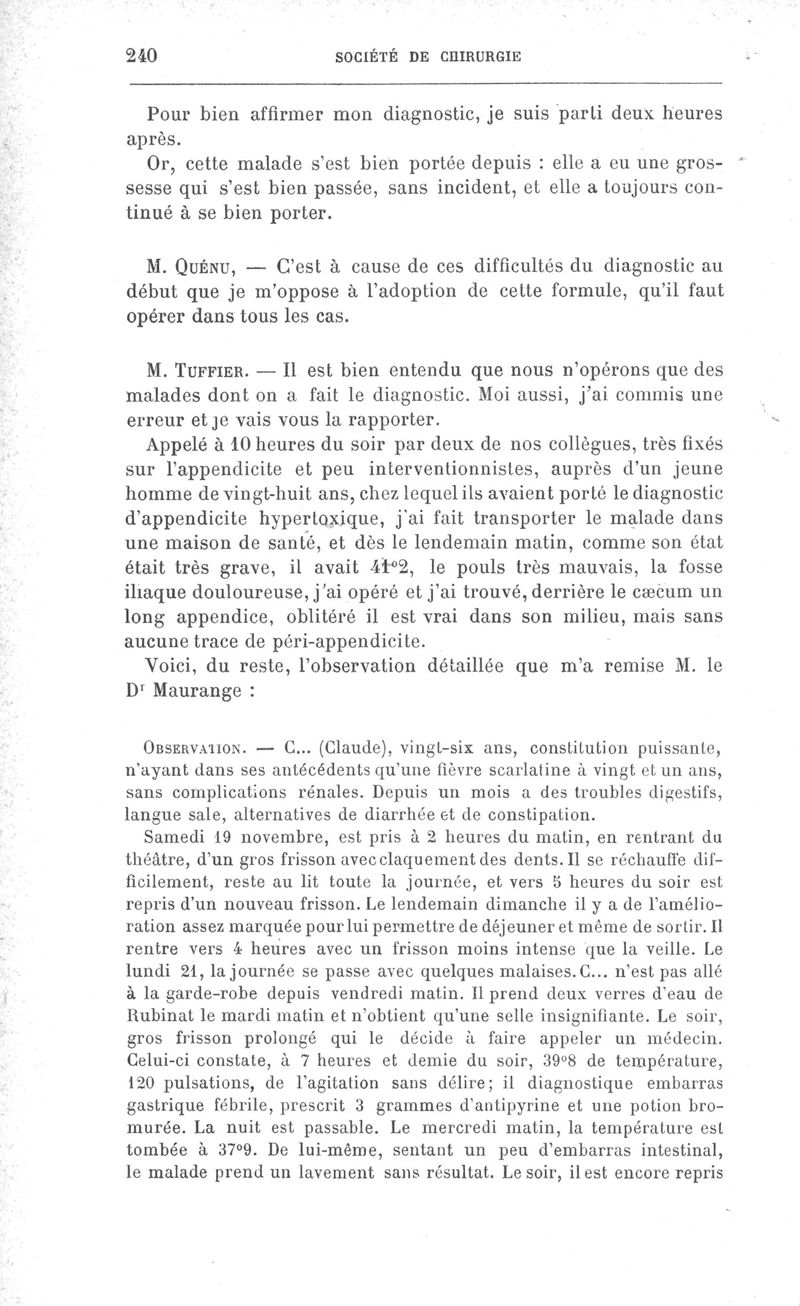 240 SOCIÉTÉ DE CHIRURGIE

Pour bien affirmer mon diagnostic, je suis parti deux heures après.

Or, cette malade s'est bien portée depuis : elle a eu une grossesse qui s'est bien passée, sans incident, et elle a toujours continué à se bien porter.

M. Quénu, — C'est à cause de ces difficultés du diagnostic au début que je m'oppose à l'adoption de cette formule, qu'il faut opérer dans tous les cas.

M. Tuffier. — Il est bien entendu que nous n'opérons que des malades dont on a fait le diagnostic. Moi aussi, j'ai commis une erreur et je vais vous la rapporter.

Appelé à 10 heures du soir par deux de nos collègues, très fixés sur l'appendicite et peu interventionnistes, auprès d'un jeune homme de vingt-huit ans, chez lequel ils avaient porté le diagnostic d'appendicite hypertoxique, j'ai fait transporter le malade dans une maison de santé, et dès le lendemain matin, comme son état était très grave, il avait 41°2, le pouls très mauvais, la fosse iliaque douloureuse, j'ai opéré et j'ai trouvé, derrière le cæcum un long appendice, oblitéré il est vrai dans son milieu, mais sans aucune trace de péri-appendicite.

Voici, du reste, l'observation détaillée que m'a remise M. le Dr Maurange :

Observation. — C... (Claude), vingt-six ans, constitution puissante, n'ayant dans ses antécédents qu'une fièvre scarlatine à vingt et un ans, sans complications rénales. Depuis un mois a des troubles digestifs, langue sale, alternatives de diarrhée et de constipation.

Samedi 19 novembre, est pris à 2 heures du matin, en rentrant du théâtre, d'un gros frisson avec claquement des dents. Il se réchauffe difficilement, reste au lit toute la journée, et vers 5 heures du soir est repris d'un nouveau frisson. Le lendemain dimanche il y a de l'amélioration assez marquée pour lui permettre de déjeuner et même de sortir. Il rentre vers 4 heures avec un frisson moins intense que la veille. Le lundi 21, la journée se passe avec quelques malaises. C... n'est pas allé à la garde-robe depuis vendredi matin. Il prend deux verres d'eau de Rubinat le mardi matin et n'obtient qu'une selle insignifiante. Le soir, gros frisson prolongé qui le décide à faire appeler un médecin. Celui-ci constate, à 7 heures et demie du soir, 39°8 de température, 120 pulsations, de l'agitation sans délire; il diagnostique embarras gastrique fébrile, prescrit 3 grammes d'antipyrine et une potion bromurée. La nuit est passable. Le mercredi matin, la température est tombée à 37°9. De lui-même, sentant un peu d'embarras intestinal, le malade prend un lavement sans résultat. Le soir, il est encore repris